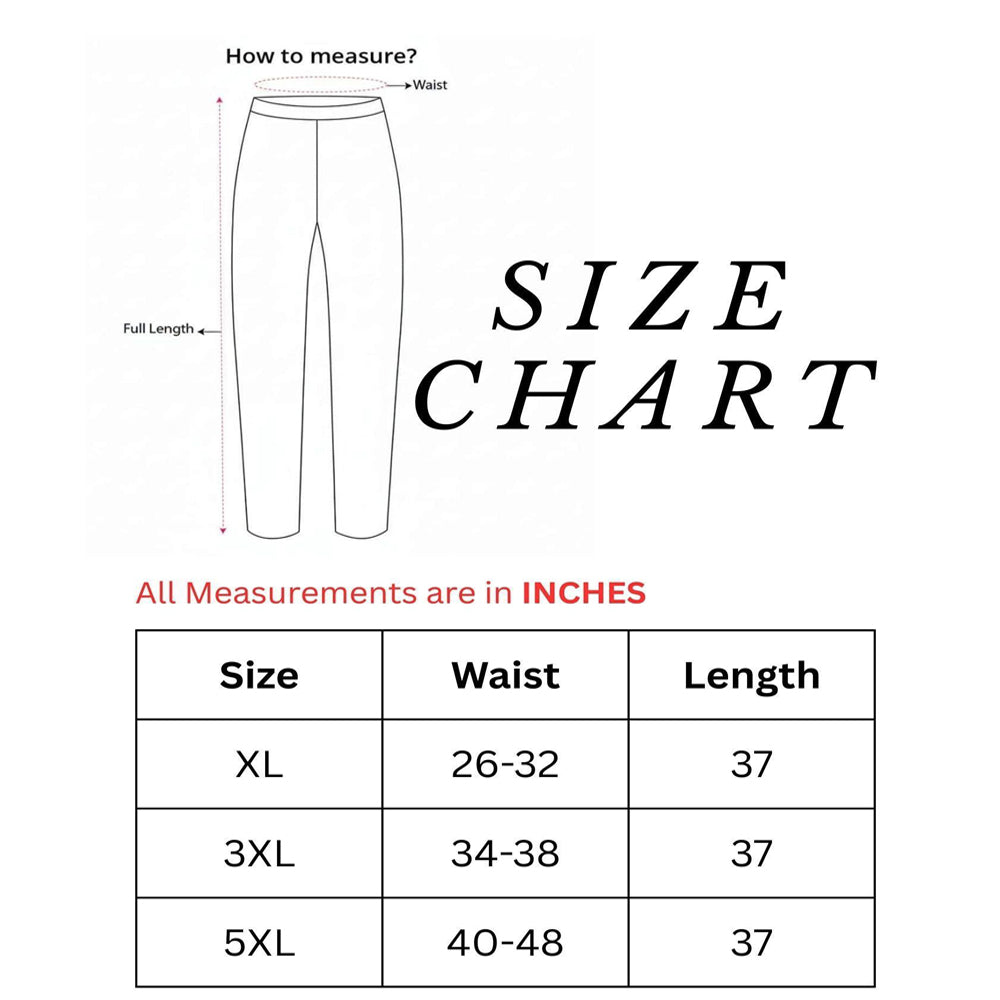 How to measure?

Waist

Full Length

SIZE CHART

All Measurements are in INCHES

| Size | Waist | Length |
|---|---|---|
| XL | 26-32 | 37 |
| 3XL | 34-38 | 37 |
| 5XL | 40-48 | 37 |